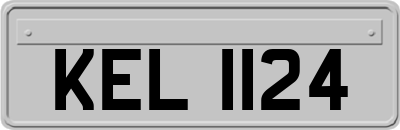 KEL 1124